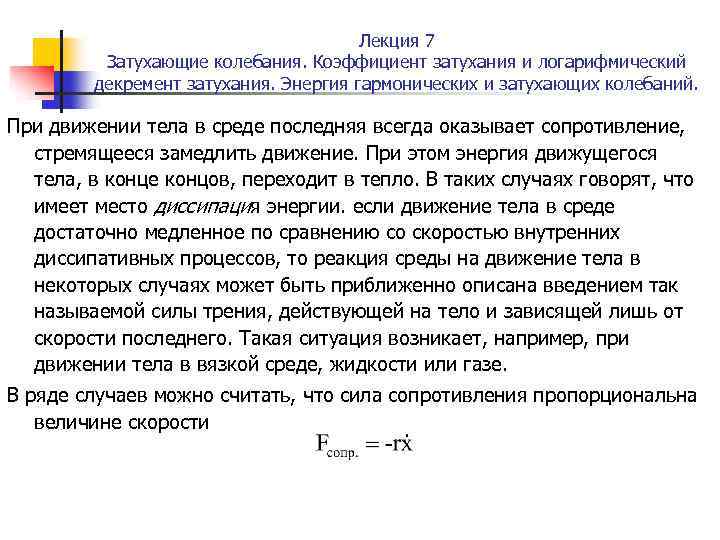 Лекция 7
Затухающие колебания. Коэффициент затухания и логарифмический декремент затухания. Энергия гармонических и затухающих колебаний.

При движении тела в среде последняя всегда оказывает сопротивление, стремящееся замедлить движение. При этом энергия движущегося тела, в конце концов, переходит в тепло. В таких случаях говорят, что имеет место диссипация энергии. если движение тела в среде достаточно медленное по сравнению со скоростью внутренних диссипативных процессов, то реакция среды на движение тела в некоторых случаях может быть приближенно описана введением так называемой силы трения, действующей на тело и зависящей лишь от скорости последнего. Такая ситуация возникает, например, при движении тела в вязкой среде, жидкости или газе.

В ряде случаев можно считать, что сила сопротивления пропорциональна величине скорости

$F_{сопр.} = -r\dot{x}$